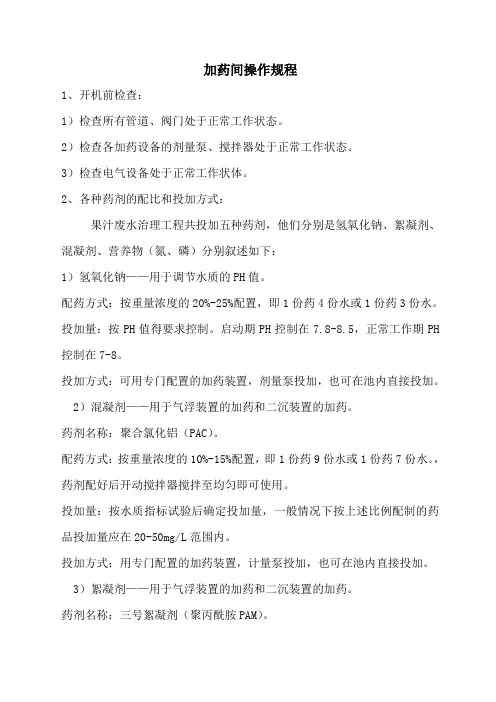 加药间操作规程

1、开机前检查：

1）检查所有管道、阀门处于正常工作状态。

2）检查各加药设备的剂量泵、搅拌器处于正常工作状态。

3）检查电气设备处于正常工作状体。

2、各种药剂的配比和投加方式：

果汁废水治理工程共投加五种药剂，他们分别是氢氧化钠、絮凝剂、混凝剂、营养物（氮、磷）分别叙述如下：

1）氢氧化钠——用于调节水质的PH值。

配药方式：按重量浓度的20%-25%配置，即1份药4份水或1份药3份水。

投加量：按PH值得要求控制。启动期PH控制在7.8-8.5，正常工作期PH控制在7-8。

投加方式：可用专门配置的加药装置，剂量泵投加，也可在池内直接投加。

2）混凝剂——用于气浮装置的加药和二沉装置的加药。

药剂名称：聚合氯化铝（PAC）。

配药方式：按重量浓度的10%-15%配置，即1份药9份水或1份药7份水。，药剂配好后开动搅拌器搅拌至均匀即可使用。

投加量：按水质指标试验后确定投加量，一般情况下按上述比例配制的药品投加量应在20-50mg/L范围内。

投加方式：用专门配置的加药装置，计量泵投加，也可在池内直接投加。

3）絮凝剂——用于气浮装置的加药和二沉装置的加药。

药剂名称：三号絮凝剂（聚丙酰胺PAM）。